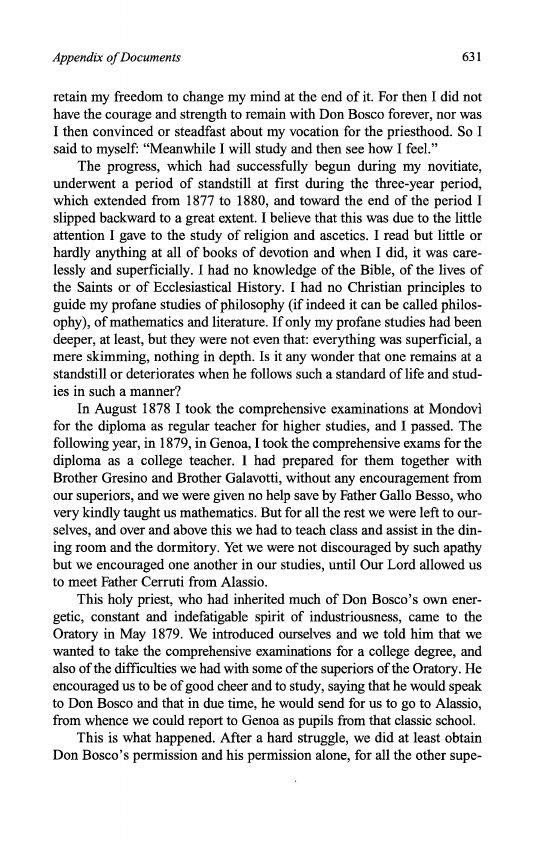 Appendix of Documents

631

retain my freedom to change my mind at the end of it. For then I did not have the courage and strength to remain with Don Bosco forever, nor was I then convinced or steadfast about my vocation for the priesthood. So I said to myself: "Meanwhile I will study and then see how I feel."

The progress, which had successfully begun during my novitiate, underwent a period of standstill at first during the three-year period, which extended from 1877 to 1880, and toward the end of the period I slipped backward to a great extent. I believe that this was due to the little attention I gave to the study of religion and ascetics. I read but little or hardly anything at all of books of devotion and when I did, it was carelessly and superficially. I had no knowledge of the Bible, of the lives of the Saints or of Ecclesiastical History. I had no Christian principles to guide my profane studies of philosophy (if indeed it can be called philosophy), of mathematics and literature. If only my profane studies had been deeper, at least, but they were not even that: everything was superficial, a mere skimming, nothing in depth. Is it any wonder that one remains at a standstill or deteriorates when he follows such a standard of life and studies in such a manner?

In August 1878 I took the comprehensive examinations at Mondovì for the diploma as regular teacher for higher studies, and I passed. The following year, in 1879, in Genoa, I took the comprehensive exams for the diploma as a college teacher. I had prepared for them together with Brother Gresino and Brother Galavotti, without any encouragement from our superiors, and we were given no help save by Father Gallo Besso, who very kindly taught us mathematics. But for all the rest we were left to ourselves, and over and above this we had to teach class and assist in the dining room and the dormitory. Yet we were not discouraged by such apathy but we encouraged one another in our studies, until Our Lord allowed us to meet Father Cerruti from Alassio.

This holy priest, who had inherited much of Don Bosco's own energetic, constant and indefatigable spirit of industriousness, came to the Oratory in May 1879. We introduced ourselves and we told him that we wanted to take the comprehensive examinations for a college degree, and also of the difficulties we had with some of the superiors of the Oratory. He encouraged us to be of good cheer and to study, saying that he would speak to Don Bosco and that in due time, he would send for us to go to Alassio, from whence we could report to Genoa as pupils from that classic school.

This is what happened. After a hard struggle, we did at least obtain Don Bosco's permission and his permission alone, for all the other supe-